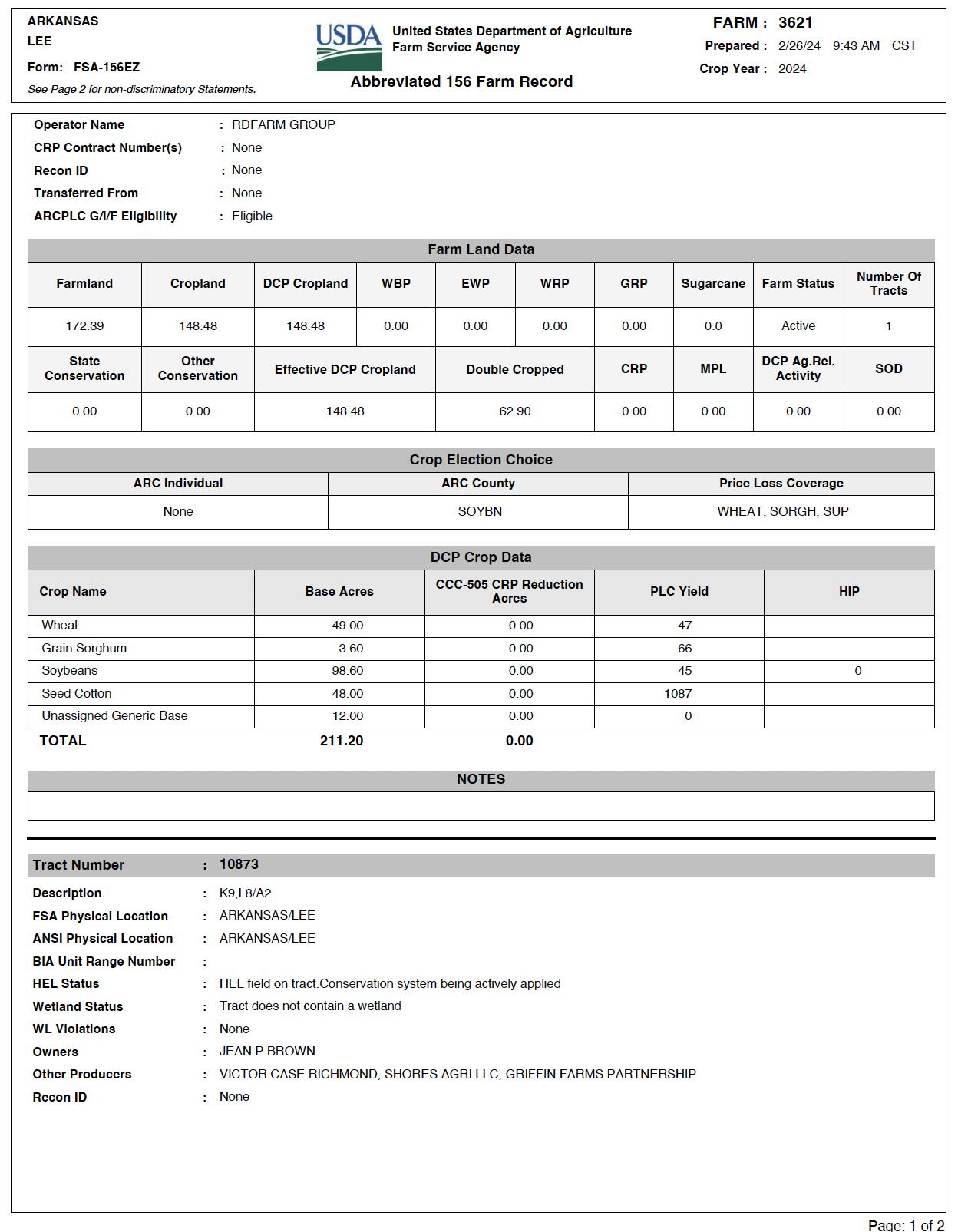 ARKANSAS
LEE
Form: FSA-156EZ
See Page 2 for non-discriminatory Statements.

USDA United States Department of Agriculture Farm Service Agency
Abbreviated 156 Farm Record

FARM : 3621
Prepared : 2/26/24 9:43 AM CST
Crop Year : 2024

Operator Name : RDFARM GROUP
CRP Contract Number(s) : None
Recon ID : None
Transferred From : None
ARCPLC G/I/F Eligibility : Eligible

Farm Land Data

| Farmland | Cropland | DCP Cropland | WBP | EWP | WRP | GRP | Sugarcane | Farm Status | Number Of Tracts |
|---|---|---|---|---|---|---|---|---|---|
| 172.39 | 148.48 | 148.48 | 0.00 | 0.00 | 0.00 | 0.00 | 0.0 | Active | 1 |

| State Conservation | Other Conservation | Effective DCP Cropland | Double Cropped | CRP | MPL | DCP Ag.Rel. Activity | SOD |
|---|---|---|---|---|---|---|---|
| 0.00 | 0.00 | 148.48 | 62.90 | 0.00 | 0.00 | 0.00 | 0.00 |

Crop Election Choice

| ARC Individual | ARC County | Price Loss Coverage |
|---|---|---|
| None | SOYBN | WHEAT, SORGH, SUP |

DCP Crop Data

| Crop Name | Base Acres | CCC-505 CRP Reduction Acres | PLC Yield | HIP |
|---|---|---|---|---|
| Wheat | 49.00 | 0.00 | 47 | |
| Grain Sorghum | 3.60 | 0.00 | 66 | |
| Soybeans | 98.60 | 0.00 | 45 | 0 |
| Seed Cotton | 48.00 | 0.00 | 1087 | |
| Unassigned Generic Base | 12.00 | 0.00 | 0 | |
| TOTAL | 211.20 | 0.00 | | |

NOTES

Tract Number : 10873
Description : K9,L8/A2
FSA Physical Location : ARKANSAS/LEE
ANSI Physical Location : ARKANSAS/LEE
BIA Unit Range Number :
HEL Status : HEL field on tract.Conservation system being actively applied
Wetland Status : Tract does not contain a wetland
WL Violations : None
Owners : JEAN P BROWN
Other Producers : VICTOR CASE RICHMOND, SHORES AGRI LLC, GRIFFIN FARMS PARTNERSHIP
Recon ID : None

Page: 1 of 2